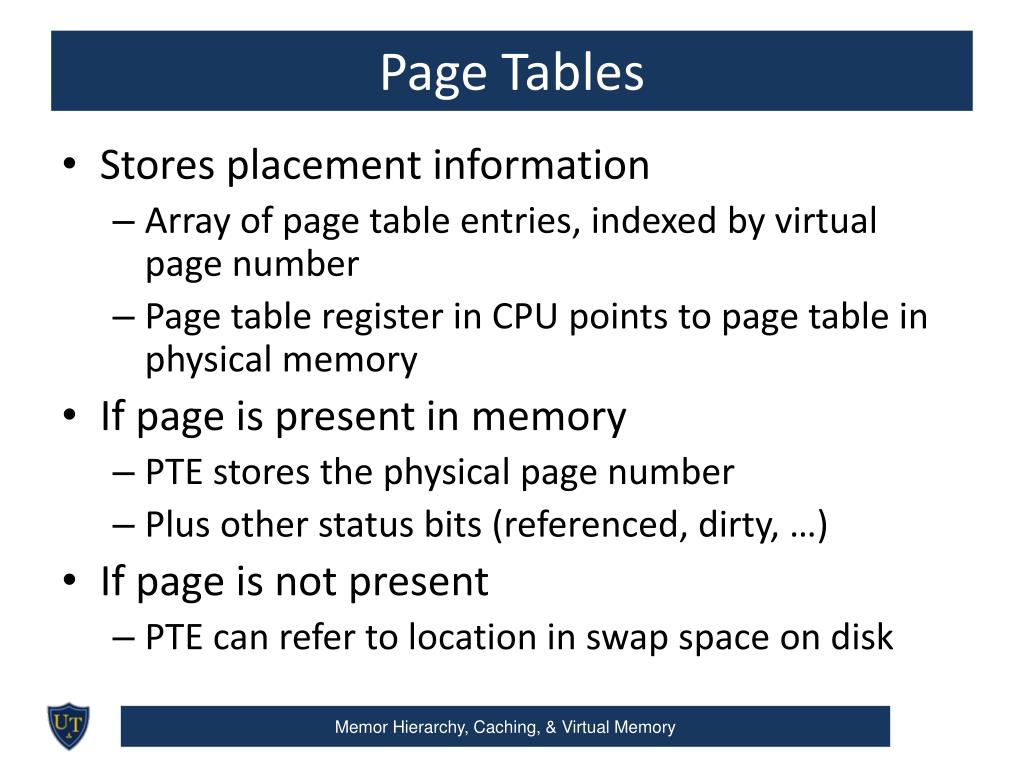 Page Tables

• Stores placement information
– Array of page table entries, indexed by virtual page number
– Page table register in CPU points to page table in physical memory
• If page is present in memory
– PTE stores the physical page number
– Plus other status bits (referenced, dirty, …)
• If page is not present
– PTE can refer to location in swap space on disk

UT

Memor Hierarchy, Caching, & Virtual Memory